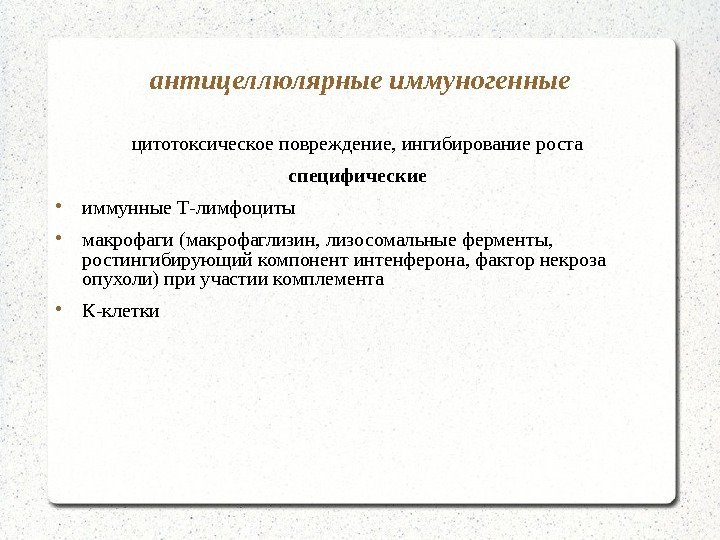 антицеллюлярные иммуногенные

цитотоксическое повреждение, ингибирование роста

специфические

• иммунные Т-лимфоциты

• макрофаги (макрофаглизин, лизосомальные ферменты, ростингибирующий компонент интенферона, фактор некроза опухоли) при участии комплемента

• К-клетки